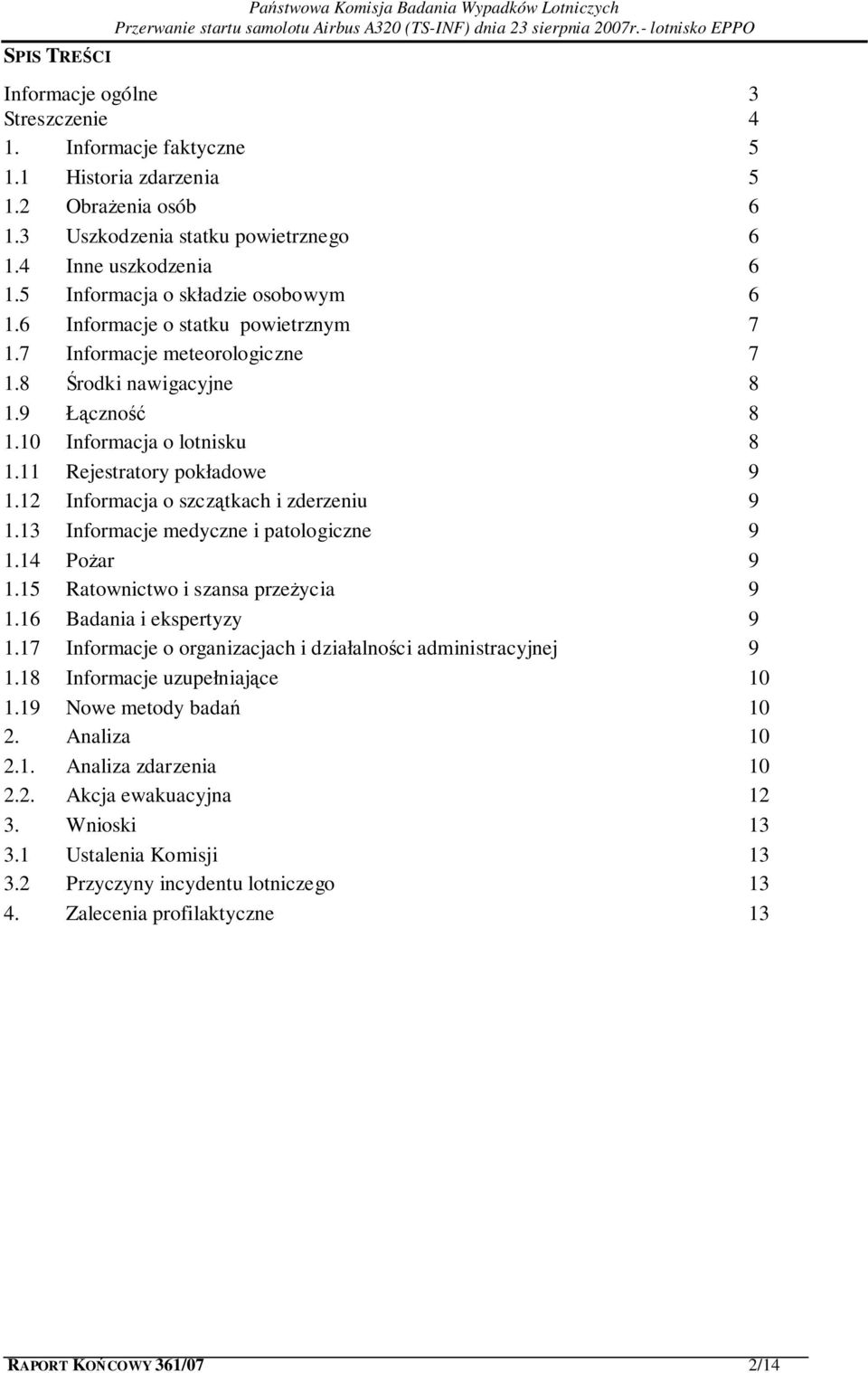 Państwowa Komisja Badania Wypadków Lotniczych
Przerwanie startu samolotu Airbus A320 (TS-INF) dnia 23 sierpnia 2007r.- lotnisko EPPO

SPIS TREŚCI

Informacje ogólne 3
Streszczenie 4
1. Informacje faktyczne 5
1.1 Historia zdarzenia 5
1.2 Obrażenia osób 6
1.3 Uszkodzenia statku powietrznego 6
1.4 Inne uszkodzenia 6
1.5 Informacja o składzie osobowym 6
1.6 Informacje o statku powietrznym 7
1.7 Informacje meteorologiczne 7
1.8 Środki nawigacyjne 8
1.9 Łączność 8
1.10 Informacja o lotnisku 8
1.11 Rejestratory pokładowe 9
1.12 Informacja o szczątkach i zderzeniu 9
1.13 Informacje medyczne i patologiczne 9
1.14 Pożar 9
1.15 Ratownictwo i szansa przeżycia 9
1.16 Badania i ekspertyzy 9
1.17 Informacje o organizacjach i działalności administracyjnej 9
1.18 Informacje uzupełniające 10
1.19 Nowe metody badań 10
2. Analiza 10
2.1. Analiza zdarzenia 10
2.2. Akcja ewakuacyjna 12
3. Wnioski 13
3.1 Ustalenia Komisji 13
3.2 Przyczyny incydentu lotniczego 13
4. Zalecenia profilaktyczne 13

RAPORT KOŃCOWY 361/07 2/14